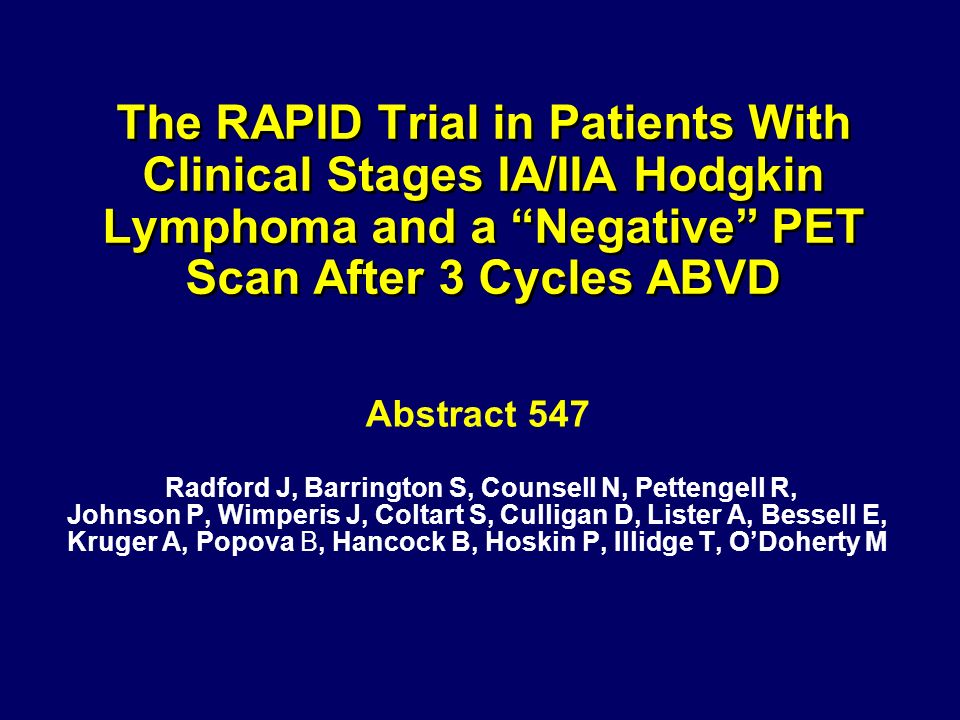 The RAPID Trial in Patients With Clinical Stages IA/IIA Hodgkin Lymphoma and a “Negative” PET Scan After 3 Cycles ABVD

Abstract 547

Radford J, Barrington S, Counsell N, Pettengell R, Johnson P, Wimperis J, Coltart S, Culligan D, Lister A, Bessell E, Kruger A, Popova B, Hancock B, Hoskin P, Illidge T, O’Doherty M